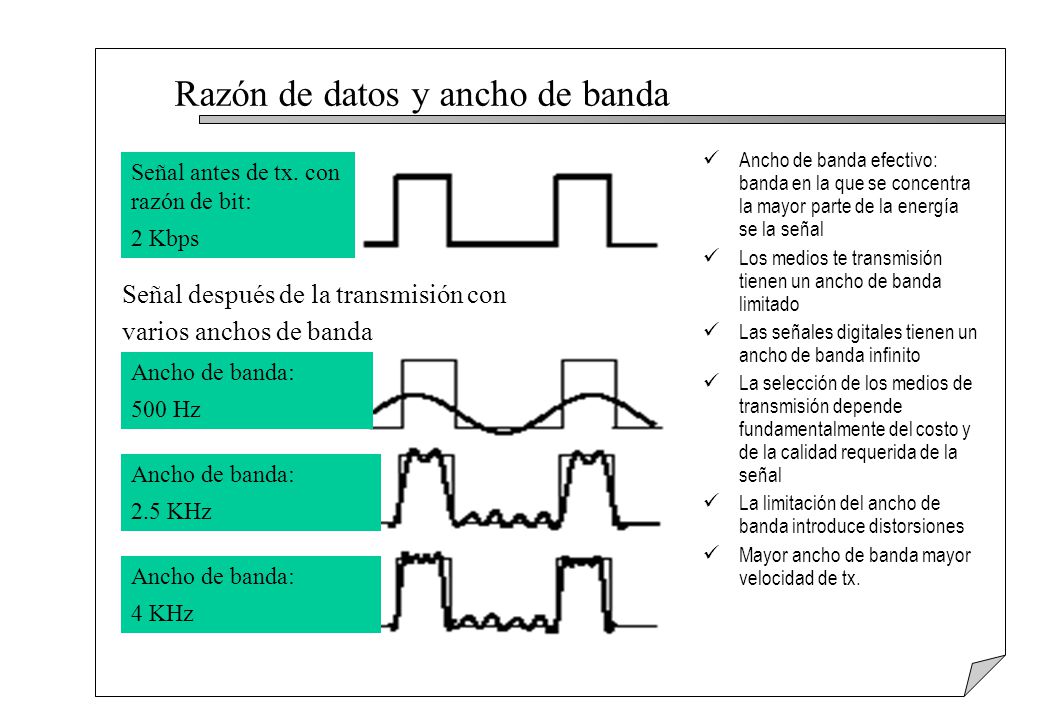 Razón de datos y ancho de banda

Señal antes de tx. con razón de bit:
2 Kbps

Señal después de la transmisión con varios anchos de banda

Ancho de banda:
500 Hz

Ancho de banda:
2.5 KHz

Ancho de banda:
4 KHz

✓ Ancho de banda efectivo: banda en la que se concentra la mayor parte de la energía se la señal
✓ Los medios te transmisión tienen un ancho de banda limitado
✓ Las señales digitales tienen un ancho de banda infinito
✓ La selección de los medios de transmisión depende fundamentalmente del costo y de la calidad requerida de la señal
✓ La limitación del ancho de banda introduce distorsiones
✓ Mayor ancho de banda mayor velocidad de tx.